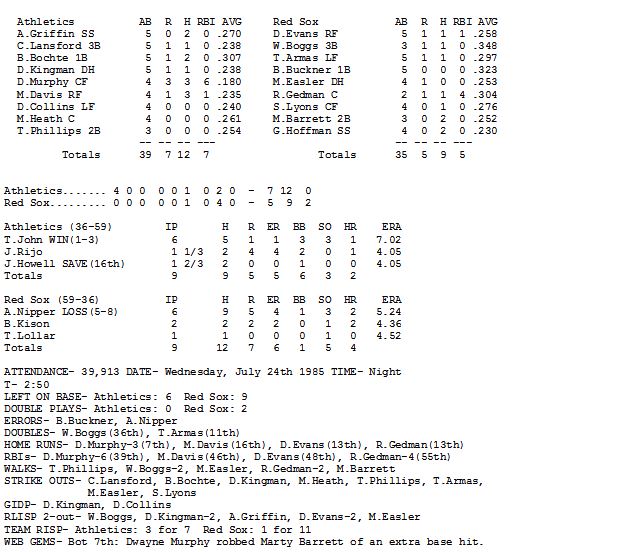 | Athletics | AB | R | H | RBI | AVG |
|---|---|---|---|---|---|
| A.Griffin SS | 5 | 0 | 2 | 0 | .270 |
| C.Lansford 3B | 5 | 1 | 1 | 0 | .238 |
| B.Bochte 1B | 5 | 1 | 2 | 0 | .307 |
| D.Kingman DH | 5 | 1 | 1 | 0 | .238 |
| D.Murphy CF | 4 | 3 | 3 | 6 | .180 |
| M.Davis RF | 4 | 1 | 3 | 1 | .235 |
| D.Collins LF | 4 | 0 | 0 | 0 | .240 |
| M.Heath C | 4 | 0 | 0 | 0 | .261 |
| T.Phillips 2B | 3 | 0 | 0 | 0 | .254 |
| | -- | -- | -- | --- | |
| Totals | 39 | 7 | 12 | 7 | |

| Red Sox | AB | R | H | RBI | AVG |
|---|---|---|---|---|---|
| D.Evans RF | 5 | 1 | 1 | 1 | .258 |
| W.Boggs 3B | 3 | 1 | 1 | 0 | .348 |
| T.Armas LF | 5 | 1 | 1 | 0 | .297 |
| B.Buckner 1B | 5 | 0 | 0 | 0 | .323 |
| M.Easler DH | 4 | 1 | 0 | 0 | .253 |
| R.Gedman C | 2 | 1 | 1 | 4 | .304 |
| S.Lyons CF | 4 | 0 | 1 | 0 | .276 |
| M.Barrett 2B | 3 | 0 | 2 | 0 | .252 |
| G.Hoffman SS | 4 | 0 | 2 | 0 | .230 |
| | -- | -- | -- | --- | |
| Totals | 35 | 5 | 9 | 5 | |

Athletics....... 4 0 0 0 0 1 0 2 0 - 7 12 0
Red Sox......... 0 0 0 0 0 1 0 4 0 - 5 9 2

| Athletics (36-59) | IP | H | R | ER | BB | SO | HR | ERA |
|---|---|---|---|---|---|---|---|---|
| T.John WIN(1-3) | 6 | 5 | 1 | 1 | 3 | 3 | 1 | 7.02 |
| J.Rijo | 1 1/3 | 2 | 4 | 4 | 2 | 0 | 1 | 4.05 |
| J.Howell SAVE(16th) | 1 2/3 | 2 | 0 | 0 | 1 | 0 | 0 | 4.05 |
| Totals | 9 | 9 | 5 | 5 | 6 | 3 | 2 | |

| Red Sox (59-36) | IP | H | R | ER | BB | SO | HR | ERA |
|---|---|---|---|---|---|---|---|---|
| A.Nipper LOSS(5-8) | 6 | 9 | 5 | 4 | 1 | 3 | 2 | 5.24 |
| B.Kison | 2 | 2 | 2 | 2 | 0 | 1 | 2 | 4.36 |
| T.Lollar | 1 | 1 | 0 | 0 | 0 | 1 | 0 | 4.52 |
| Totals | 9 | 12 | 7 | 6 | 1 | 5 | 4 | |

ATTENDANCE- 39,913 DATE- Wednesday, July 24th 1985 TIME- Night
T- 2:50
LEFT ON BASE- Athletics: 6 Red Sox: 9
DOUBLE PLAYS- Athletics: 0 Red Sox: 2
ERRORS- B.Buckner, A.Nipper
DOUBLES- W.Boggs(36th), T.Armas(11th)
HOME RUNS- D.Murphy-3(7th), M.Davis(16th), D.Evans(13th), R.Gedman(13th)
RBIs- D.Murphy-6(39th), M.Davis(46th), D.Evans(48th), R.Gedman-4(55th)
WALKS- T.Phillips, W.Boggs-2, M.Easler, R.Gedman-2, M.Barrett
STRIKE OUTS- C.Lansford, B.Bochte, D.Kingman, M.Heath, T.Phillips, T.Armas, M.Easler, S.Lyons
GIDP- D.Kingman, D.Collins
RLISP 2-out- W.Boggs, D.Kingman-2, A.Griffin, D.Evans-2, M.Easler
TEAM RISP- Athletics: 3 for 7 Red Sox: 1 for 11
WEB GEMS- Bot 7th: Dwayne Murphy robbed Marty Barrett of an extra base hit.